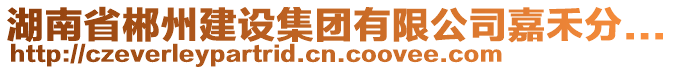 湖南省郴州建设集团有限公司嘉禾分...
http://czeverleypartrid.cn.coovee.com